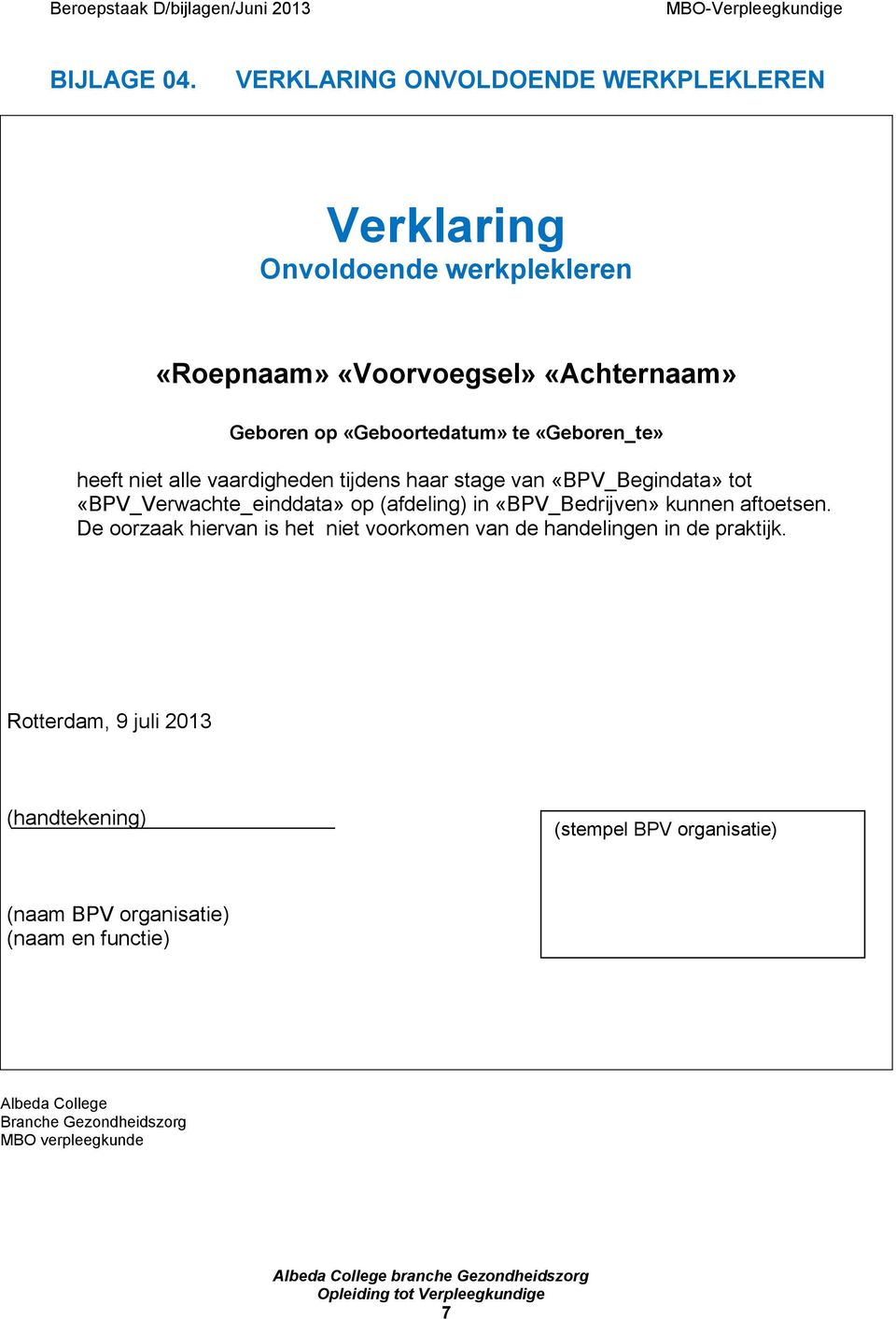 Beroepstaak D/bijlagen/Juni 2013 MBO-Verpleegkundige

BIJLAGE 04. VERKLARING ONVOLDOENDE WERKPLEKLEREN

Verklaring
Onvoldoende werkplekleren

«Roepnaam» «Voorvoegsel» «Achternaam»

Geboren op «Geboortedatum» te «Geboren_te»

heeft niet alle vaardigheden tijdens haar stage van «BPV_Begindata» tot «BPV_Verwachte_einddata» op (afdeling) in «BPV_Bedrijven» kunnen aftoetsen. De oorzaak hiervan is het niet voorkomen van de handelingen in de praktijk.

Rotterdam, 9 juli 2013

(handtekening)

(stempel BPV organisatie)

(naam BPV organisatie)
(naam en functie)

Albeda College
Branche Gezondheidszorg
MBO verpleegkunde

Albeda College branche Gezondheidszorg
Opleiding tot Verpleegkundige
7